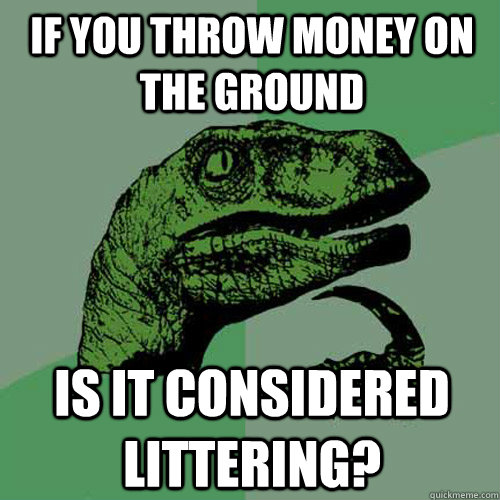 IF YOU THROW MONEY ON THE GROUND

IS IT CONSIDERED LITTERING?

quickmeme.com